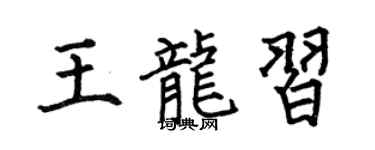 王龍習

词典网